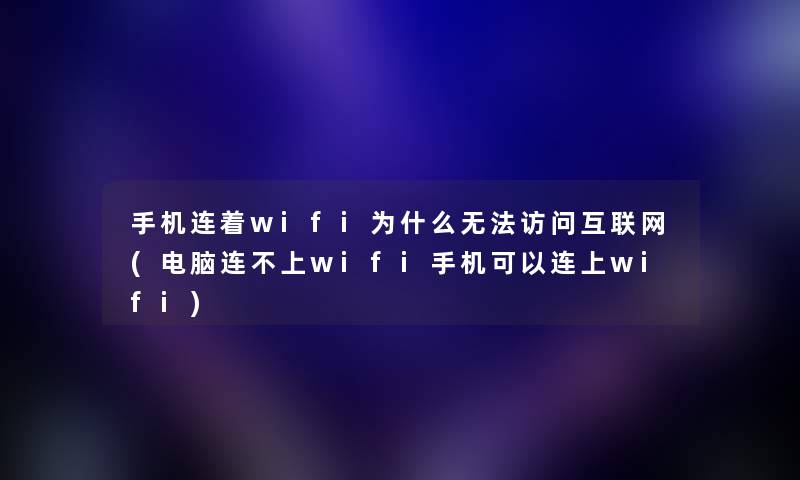 手机连着wifi为什么无法访问互联网(电脑连不上wifi手机可以连上wifi)